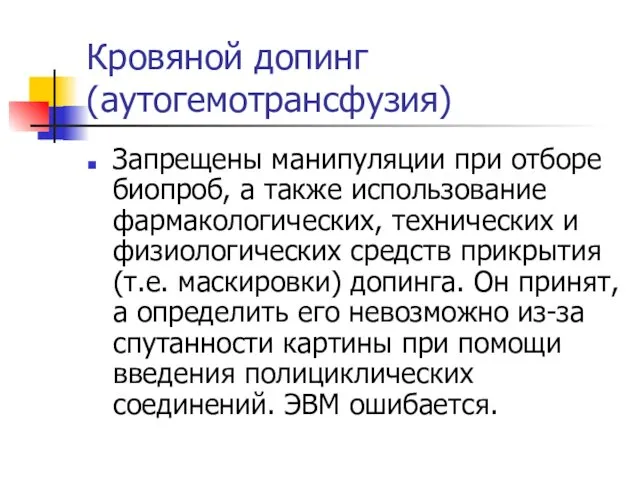 Кровяной допинг (аутогемотрансфузия)

Запрещены манипуляции при отборе биопроб, а также использование фармакологических, технических и физиологических средств прикрытия (т.е. маскировки) допинга. Он принят, а определить его невозможно из-за спутанности картины при помощи введения полициклических соединений. ЭВМ ошибается.